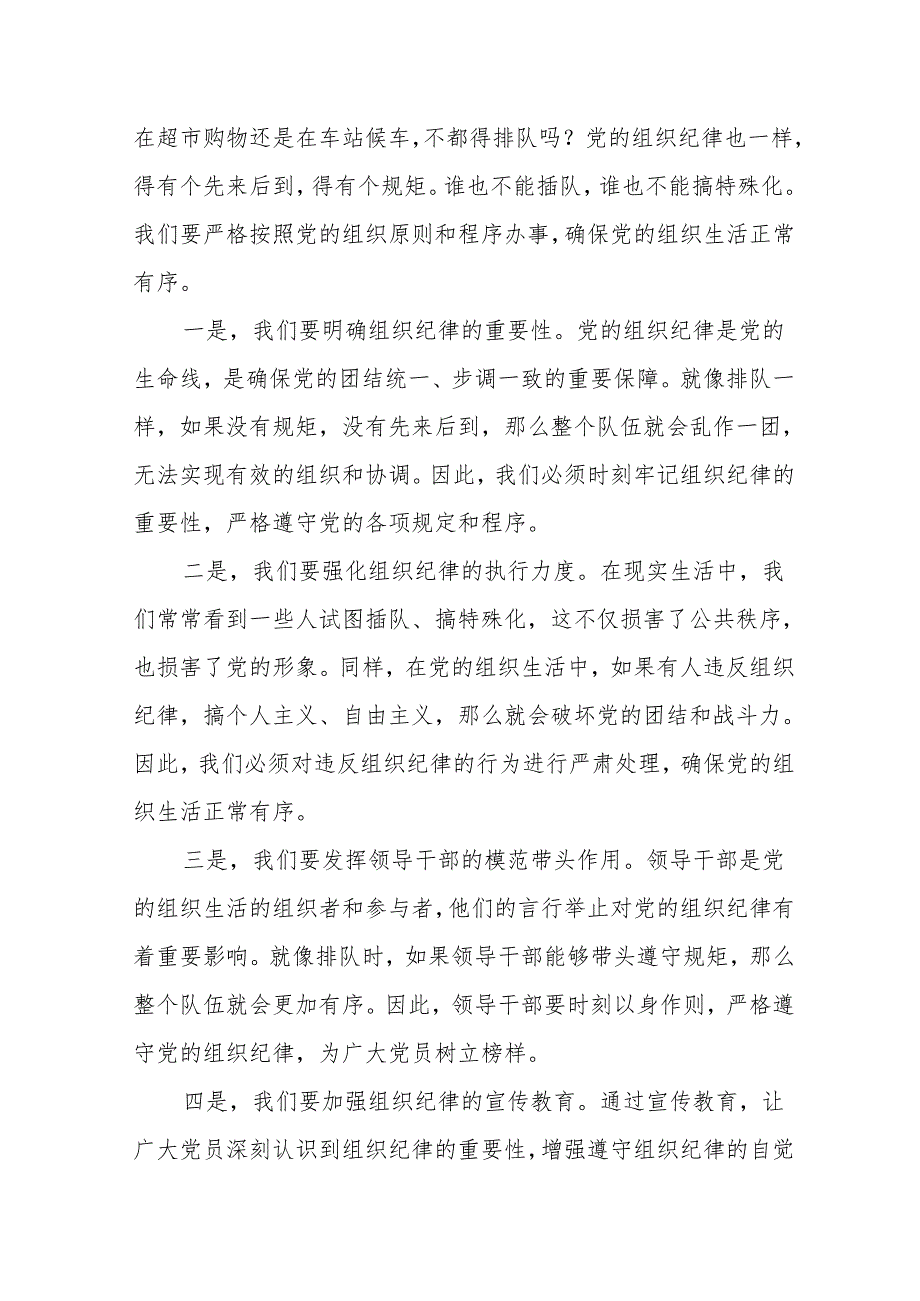 在超市购物还是在车站候车，不都得排队吗？党的组织纪律也一样，得有个先来后到，得有个规矩。谁也不能插队，谁也不能搞特殊化。我们要严格按照党的组织原则和程序办事，确保党的组织生活正常有序。

一是，我们要明确组织纪律的重要性。党的组织纪律是党的生命线，是确保党的团结统一、步调一致的重要保障。就像排队一样，如果没有规矩，没有先来后到，那么整个队伍就会乱作一团，无法实现有效的组织和协调。因此，我们必须时刻牢记组织纪律的重要性，严格遵守党的各项规定和程序。

二是，我们要强化组织纪律的执行力度。在现实生活中，我们常常看到一些人试图插队、搞特殊化，这不仅损害了公共秩序，也损害了党的形象。同样，在党的组织生活中，如果有人违反组织纪律，搞个人主义、自由主义，那么就会破坏党的团结和战斗力。因此，我们必须对违反组织纪律的行为进行严肃处理，确保党的组织生活正常有序。

三是，我们要发挥领导干部的模范带头作用。领导干部是党的组织生活的组织者和参与者，他们的言行举止对党的组织纪律有着重要影响。就像排队时，如果领导干部能够带头遵守规矩，那么整个队伍就会更加有序。因此，领导干部要时刻以身作则，严格遵守党的组织纪律，为广大党员树立榜样。

四是，我们要加强组织纪律的宣传教育。通过宣传教育，让广大党员深刻认识到组织纪律的重要性，增强遵守组织纪律的自觉